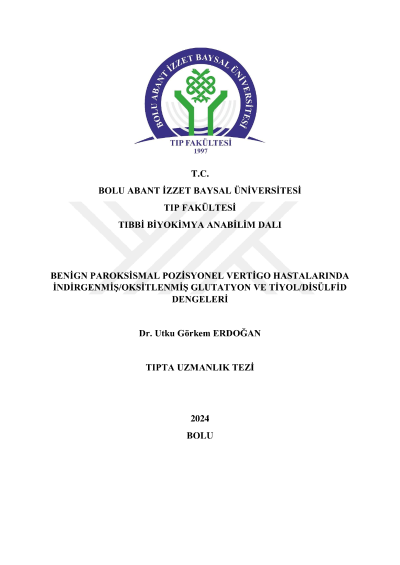 BOLU ABANT İZZET BAYSAL ÜNİVERSİTESİ
TIP FAKÜLTESİ
1997

T.C.
BOLU ABANT İZZET BAYSAL ÜNİVERSİTESİ
TIP FAKÜLTESİ
TIBBİ BİYOKİMYA ANABİLİM DALI

BENİGN PAROKSİSMAL POZİSYONEL VERTİGO HASTALARINDA İNDİRGENMİŞ/OKSİTLENMİŞ GLUTATYON VE TİYOL/DİSÜLFİD DENGELERİ

Dr. Utku Görkem ERDOĞAN

TIPTA UZMANLIK TEZİ

2024
BOLU